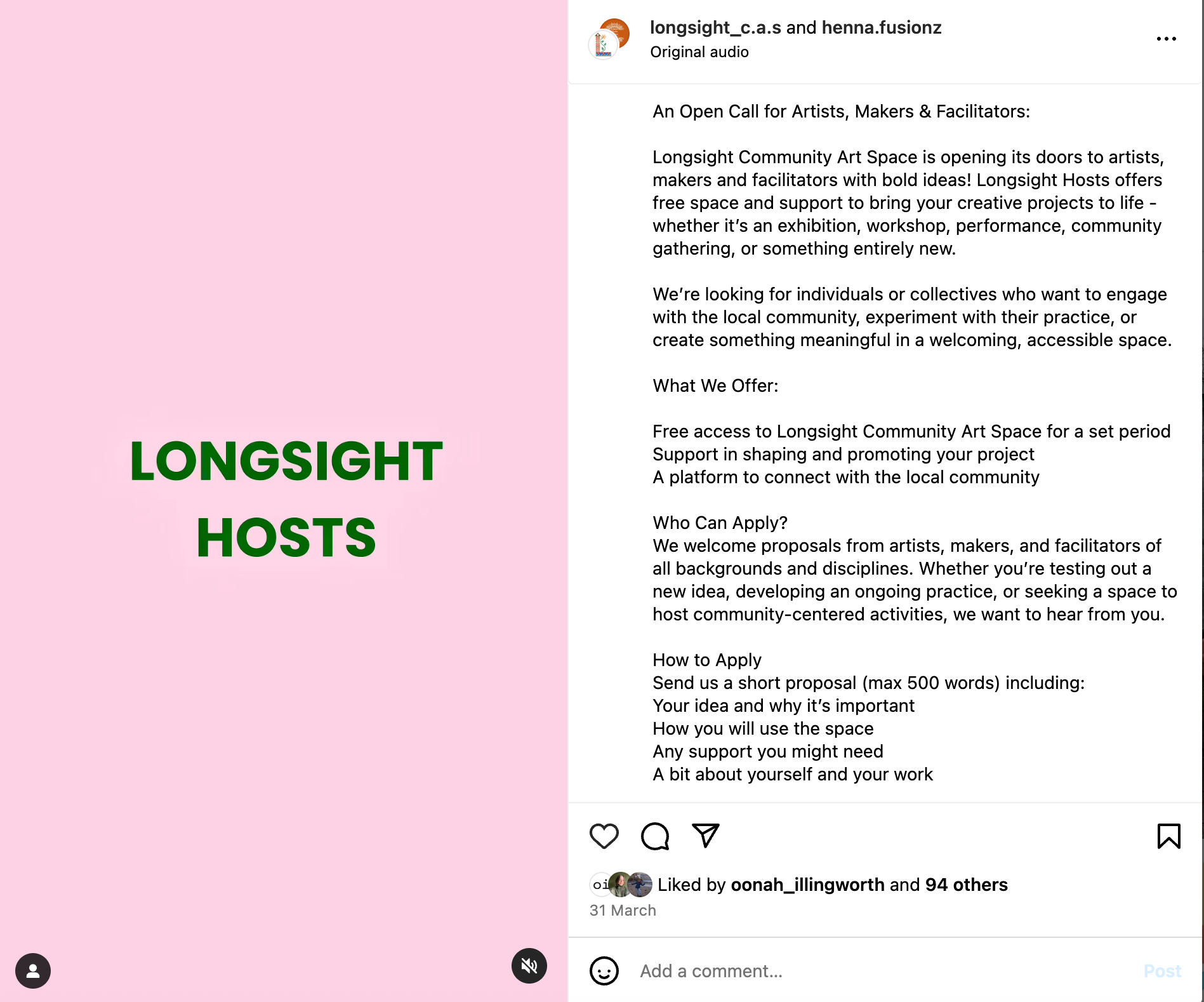 LONGSIGHT
HOSTS

longsight_c.a.s and henna.fusionz
Original audio

An Open Call for Artists, Makers & Facilitators:

Longsight Community Art Space is opening its doors to artists, makers and facilitators with bold ideas! Longsight Hosts offers free space and support to bring your creative projects to life - whether it's an exhibition, workshop, performance, community gathering, or something entirely new.

We're looking for individuals or collectives who want to engage with the local community, experiment with their practice, or create something meaningful in a welcoming, accessible space.

What We Offer:

Free access to Longsight Community Art Space for a set period
Support in shaping and promoting your project
A platform to connect with the local community

Who Can Apply?
We welcome proposals from artists, makers, and facilitators of all backgrounds and disciplines. Whether you're testing out a new idea, developing an ongoing practice, or seeking a space to host community-centered activities, we want to hear from you.

How to Apply
Send us a short proposal (max 500 words) including:
Your idea and why it's important
How you will use the space
Any support you might need
A bit about yourself and your work

Liked by oonah_illingworth and 94 others
31 March

Add a comment...
Post